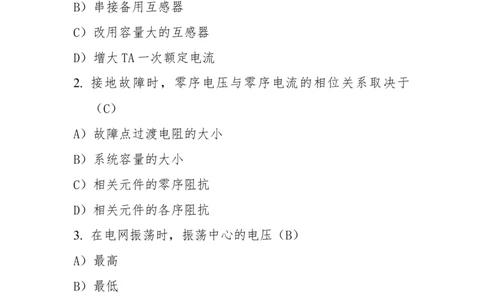 B）串接备用互感器

C）改用容量大的互感器

D）增大 TA 一次额定电流

2. 接地故障时，零序电压与零序电流的相位关系取决于（C）

A）故障点过渡电阻的大小

B）系统容量的大小

C）相关元件的零序阻抗

D）相关元件的各序阻抗

3. 在电网振荡时，振荡中心的电压（B）

A）最高

B）最低